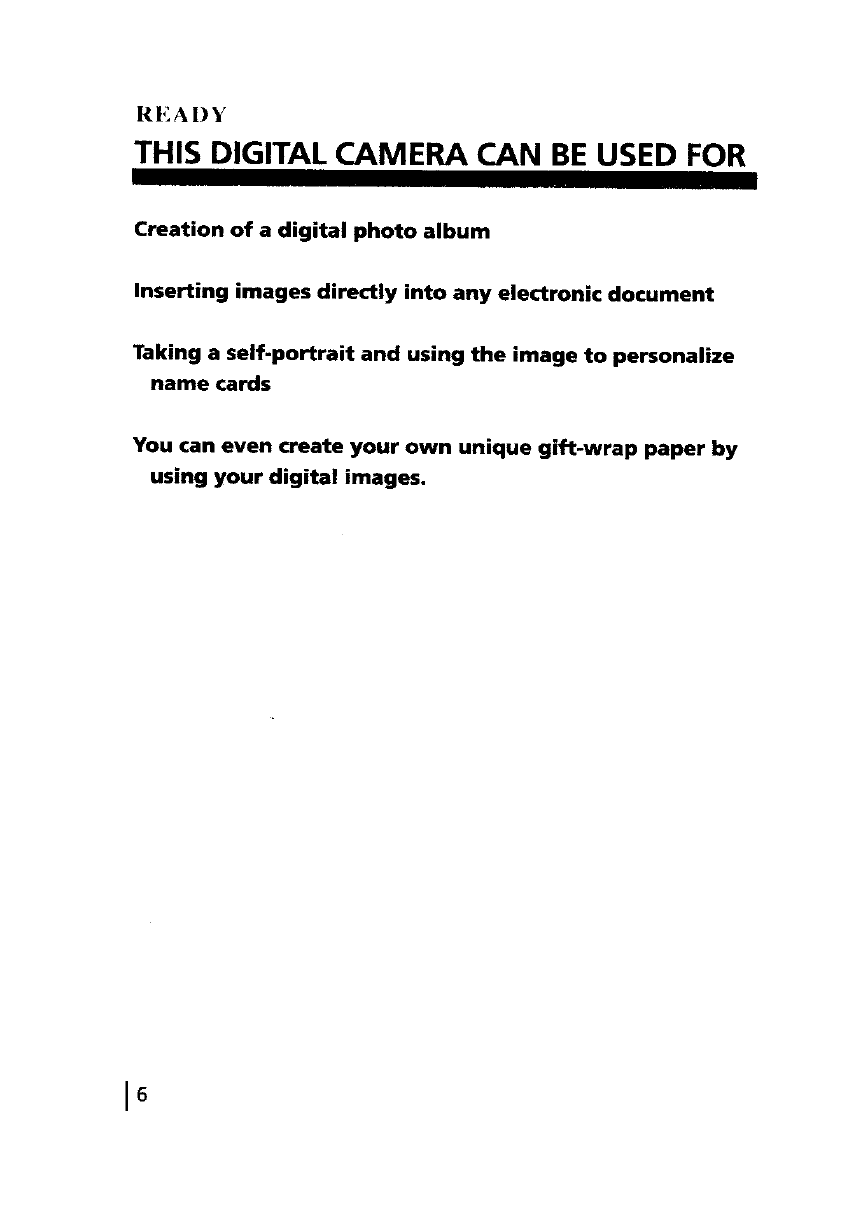 READY

THIS DIGITAL CAMERA CAN BE USED FOR

Creation of a digital photo album

Inserting images directly into any electronic document

Taking a self-portrait and using the image to personalize name cards

You can even create your own unique gift-wrap paper by using your digital images.

6